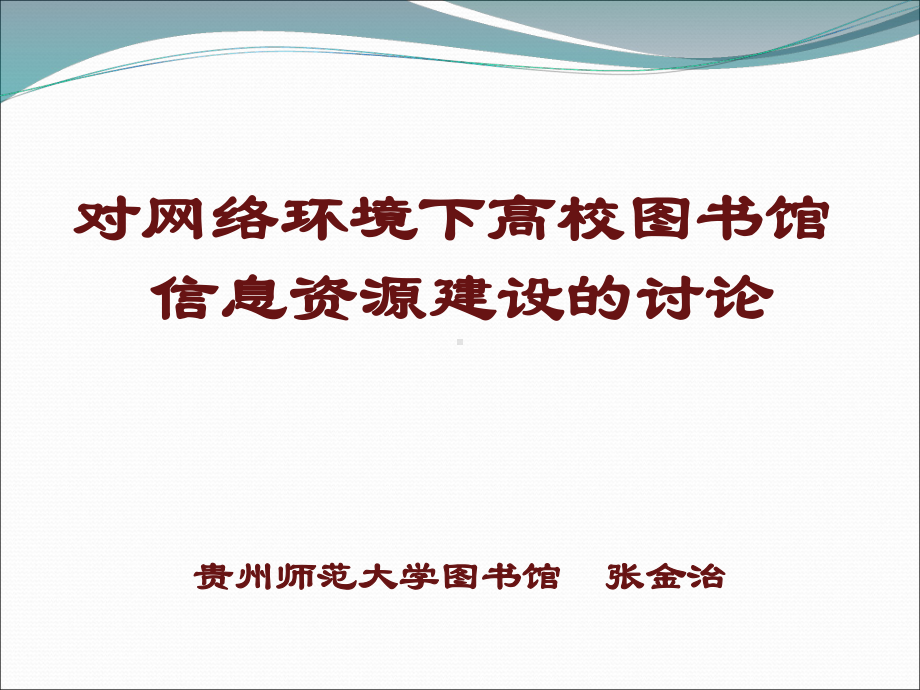 对网络环境下高校图书馆信息资源建设的讨论

贵州师范大学图书馆　张金治